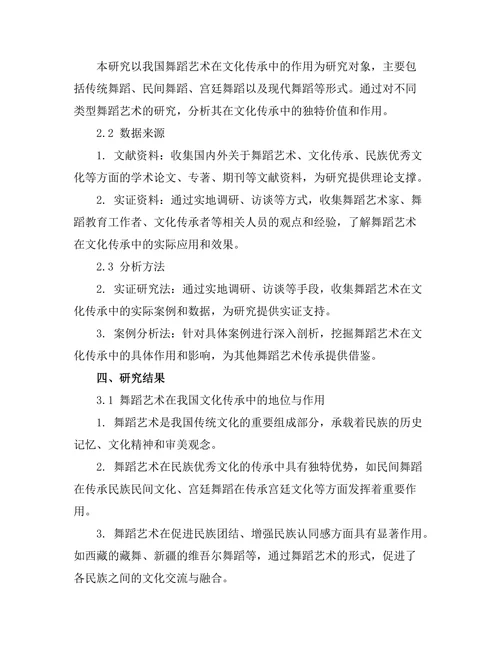 本研究以我国舞蹈艺术在文化传承中的作用为研究对象，主要包括传统舞蹈、民间舞蹈、宫廷舞蹈以及现代舞蹈等形式。通过对不同类型舞蹈艺术的研究，分析其在文化传承中的独特价值和作用。

2.2 数据来源

1. 文献资料：收集国内外关于舞蹈艺术、文化传承、民族优秀文化等方面的学术论文、专著、期刊等文献资料，为研究提供理论支撑。

2. 实证资料：通过实地调研、访谈等方式，收集舞蹈艺术家、舞蹈教育工作者、文化传承者等相关人员的观点和经验，了解舞蹈艺术在文化传承中的实际应用和效果。

2.3 分析方法

2. 实证研究法：通过实地调研、访谈等手段，收集舞蹈艺术在文化传承中的实际案例和数据，为研究提供实证支持。

3. 案例分析法：针对具体案例进行深入剖析，挖掘舞蹈艺术在文化传承中的具体作用和影响，为其他舞蹈艺术传承提供借鉴。

四、研究结果

3.1 舞蹈艺术在我国文化传承中的地位与作用

1. 舞蹈艺术是我国传统文化的重要组成部分，承载着民族的历史记忆、文化精神和审美观念。

2. 舞蹈艺术在民族优秀文化的传承中具有独特优势，如民间舞蹈在传承民族民间文化、宫廷舞蹈在传承宫廷文化等方面发挥着重要作用。

3. 舞蹈艺术在促进民族团结、增强民族认同感方面具有显著作用。如西藏的藏舞、新疆的维吾尔舞蹈等，通过舞蹈艺术的形式，促进了各民族之间的文化交流与融合。